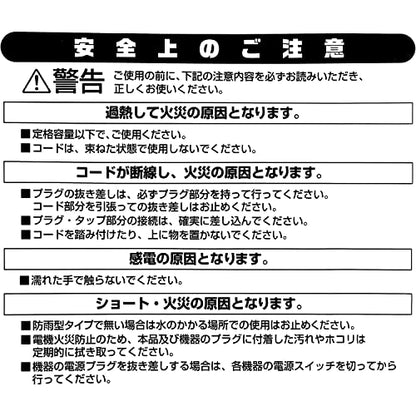 安全上のご注意

警告 ご使用の前に、下記の注意内容を必ずお読みいただき、正しくお使いください。

過熱して火災の原因となります。

■定格容量以下で、ご使用ください。
■コードは、束ねた状態で使用しないでください。

コードが断線し、火災の原因となります。

■プラグの抜き差しは、必ずプラグ部分を持って行ってください。コード部分を引張っての抜き差しはお止めください。
■プラグ・タップ部分の接続は、確実に差し込んでください。
■コードを踏み付けたり、上に物を置かないでください。

感電の原因となります。

■濡れた手で触らないでください。

ショート・火災の原因となります。

■防雨型タイプで無い場合は水のかかる場所での使用はお止めください。
■電機火災防止のため、本品及び機器のプラグに付着した汚れやホコリは定期的に拭き取ってください。
■機器の電源プラグを抜き差しする場合は、各機器の電源スイッチを切ってから行ってください。